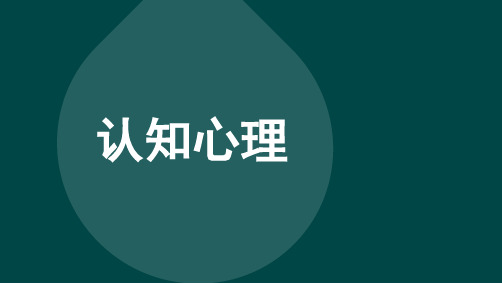 认知心理